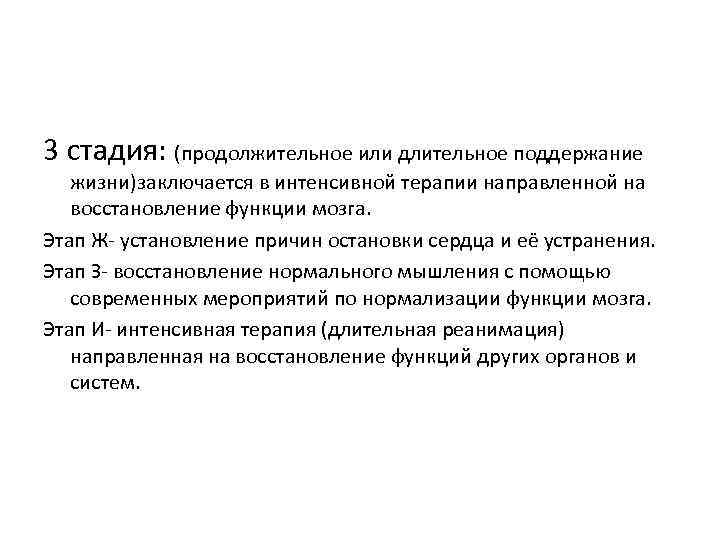 3 стадия: (продолжительное или длительное поддержание жизни)заключается в интенсивной терапии направленной на восстановление функции мозга.

Этап Ж- установление причин остановки сердца и её устранения.

Этап З- восстановление нормального мышления с помощью современных мероприятий по нормализации функции мозга.

Этап И- интенсивная терапия (длительная реанимация) направленная на восстановление функций других органов и систем.